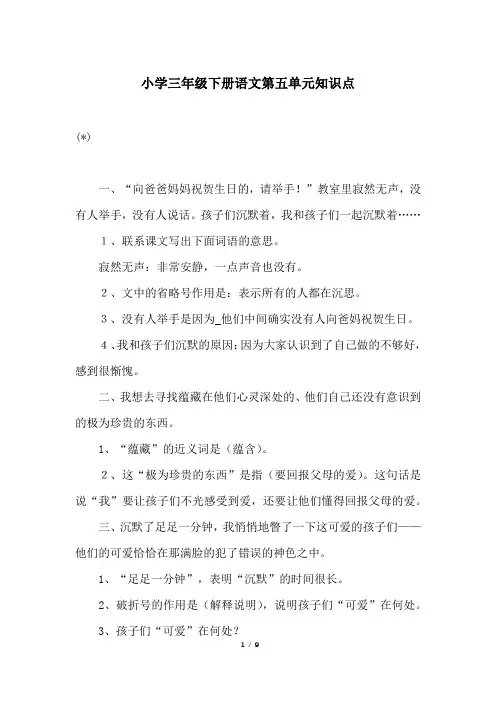 小学三年级下册语文第五单元知识点

(*)

一、“向爸爸妈妈祝贺生日的，请举手！”教室里寂然无声，没有人举手，没有人说话。孩子们沉默着，我和孩子们一起沉默着……

1、联系课文写出下面词语的意思。

寂然无声：非常安静，一点声音也没有。

2、文中的省略号作用是：表示所有的人都在沉思。

3、没有人举手是因为_他们中间确实没有人向爸妈祝贺生日。

4、我和孩子们沉默的原因：因为大家认识到了自己做的不够好，感到很惭愧。

二、我想去寻找蕴藏在他们心灵深处的、他们自己还没有意识到的极为珍贵的东西。

1、“蕴藏”的近义词是（蕴含）。

2、这“极为珍贵的东西”是指（要回报父母的爱）。这句话是说“我”要让孩子们不光感受到爱，还要让他们懂得回报父母的爱。

三、沉默了足足一分钟，我悄悄地瞥了一下这可爱的孩子们——他们的可爱恰恰在那满脸的犯了错误的神色之中。

1、“足足一分钟”，表明“沉默”的时间很长。

2、破折号的作用是（解释说明），说明孩子们“可爱”在何处。

3、孩子们“可爱”在何处？

1 / 9